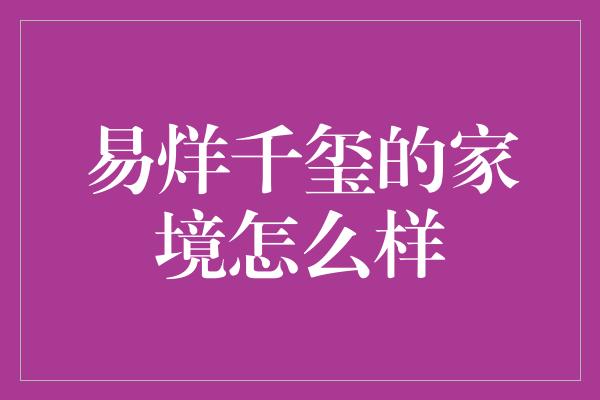 易烊千玺的家境怎么样